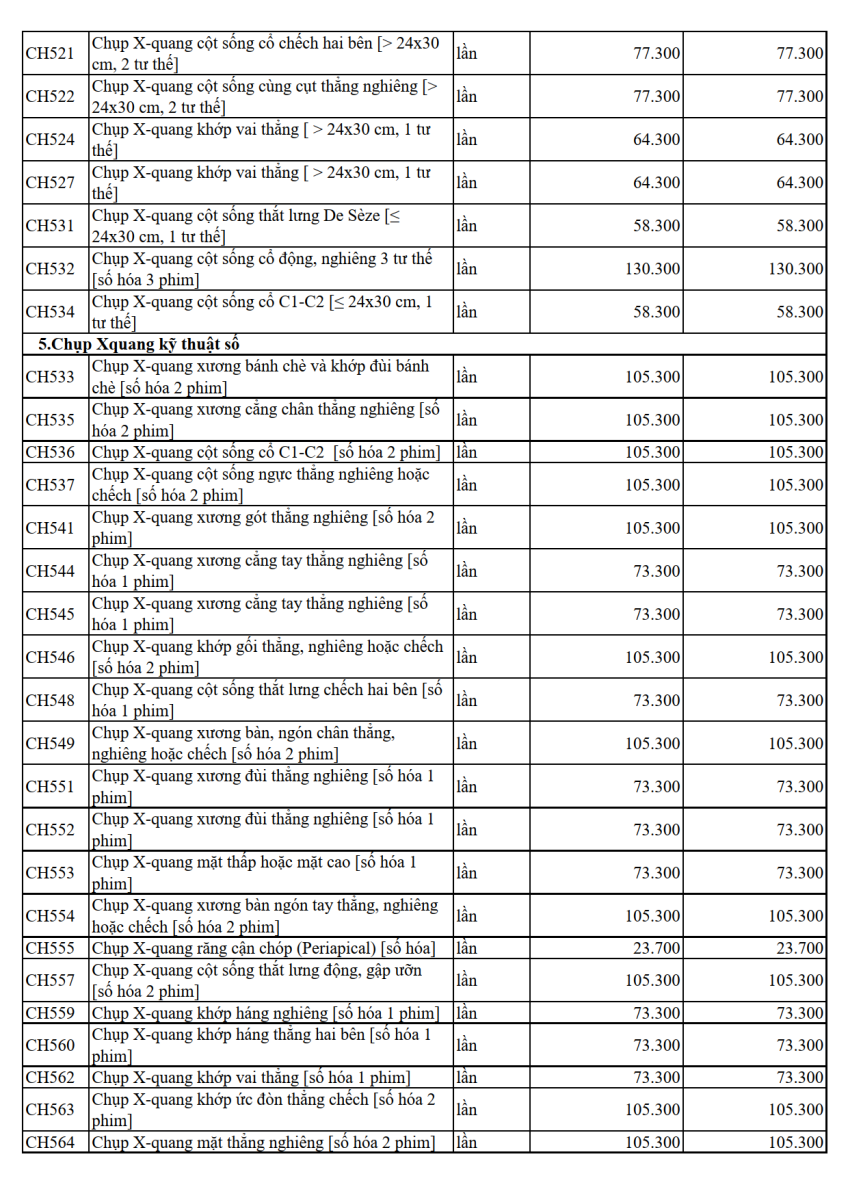 | CH521 | Chụp X-quang cột sống cổ chếch hai bên [> 24x30 cm, 2 tư thế] | lần | 77.300 | 77.300 |
|---|---|---|---|---|
| CH522 | Chụp X-quang cột sống cùng cụt thẳng nghiêng [> 24x30 cm, 2 tư thế] | lần | 77.300 | 77.300 |
| CH524 | Chụp X-quang khớp vai thẳng [ > 24x30 cm, 1 tư thế] | lần | 64.300 | 64.300 |
| CH527 | Chụp X-quang khớp vai thẳng [ > 24x30 cm, 1 tư thế] | lần | 64.300 | 64.300 |
| CH531 | Chụp X-quang cột sống thắt lưng De Sèze [≤ 24x30 cm, 1 tư thế] | lần | 58.300 | 58.300 |
| CH532 | Chụp X-quang cột sống cổ động, nghiêng 3 tư thế [số hóa 3 phim] | lần | 130.300 | 130.300 |
| CH534 | Chụp X-quang cột sống cổ C1-C2 [≤ 24x30 cm, 1 tư thế] | lần | 58.300 | 58.300 |
| 5.Chụp Xquang kỹ thuật số | | | | |
| CH533 | Chụp X-quang xương bánh chè và khớp đùi bánh chè [số hóa 2 phim] | lần | 105.300 | 105.300 |
| CH535 | Chụp X-quang xương cẳng chân thẳng nghiêng [số hóa 2 phim] | lần | 105.300 | 105.300 |
| CH536 | Chụp X-quang cột sống cổ C1-C2 [số hóa 2 phim] | lần | 105.300 | 105.300 |
| CH537 | Chụp X-quang cột sống ngực thẳng nghiêng hoặc chếch [số hóa 2 phim] | lần | 105.300 | 105.300 |
| CH541 | Chụp X-quang xương gót thẳng nghiêng [số hóa 2 phim] | lần | 105.300 | 105.300 |
| CH544 | Chụp X-quang xương cẳng tay thẳng nghiêng [số hóa 1 phim] | lần | 73.300 | 73.300 |
| CH545 | Chụp X-quang xương cẳng tay thẳng nghiêng [số hóa 1 phim] | lần | 73.300 | 73.300 |
| CH546 | Chụp X-quang khớp gối thẳng, nghiêng hoặc chếch [số hóa 2 phim] | lần | 105.300 | 105.300 |
| CH548 | Chụp X-quang cột sống thắt lưng chếch hai bên [số hóa 1 phim] | lần | 73.300 | 73.300 |
| CH549 | Chụp X-quang xương bàn, ngón chân thẳng, nghiêng hoặc chếch [số hóa 2 phim] | lần | 105.300 | 105.300 |
| CH551 | Chụp X-quang xương đùi thẳng nghiêng [số hóa 1 phim] | lần | 73.300 | 73.300 |
| CH552 | Chụp X-quang xương đùi thẳng nghiêng [số hóa 1 phim] | lần | 73.300 | 73.300 |
| CH553 | Chụp X-quang mặt thấp hoặc mặt cao [số hóa 1 phim] | lần | 73.300 | 73.300 |
| CH554 | Chụp X-quang xương bàn ngón tay thẳng, nghiêng hoặc chếch [số hóa 2 phim] | lần | 105.300 | 105.300 |
| CH555 | Chụp X-quang răng cận chóp (Periapical) [số hóa] | lần | 23.700 | 23.700 |
| CH557 | Chụp X-quang cột sống thắt lưng động, gập ưỡn [số hóa 2 phim] | lần | 105.300 | 105.300 |
| CH559 | Chụp X-quang khớp háng nghiêng [số hóa 1 phim] | lần | 73.300 | 73.300 |
| CH560 | Chụp X-quang khớp háng thẳng hai bên [số hóa 1 phim] | lần | 73.300 | 73.300 |
| CH562 | Chụp X-quang khớp vai thẳng [số hóa 1 phim] | lần | 73.300 | 73.300 |
| CH563 | Chụp X-quang khớp ức đòn thẳng chếch [số hóa 2 phim] | lần | 105.300 | 105.300 |
| CH564 | Chụp X-quang mặt thẳng nghiêng [số hóa 2 phim] | lần | 105.300 | 105.300 |